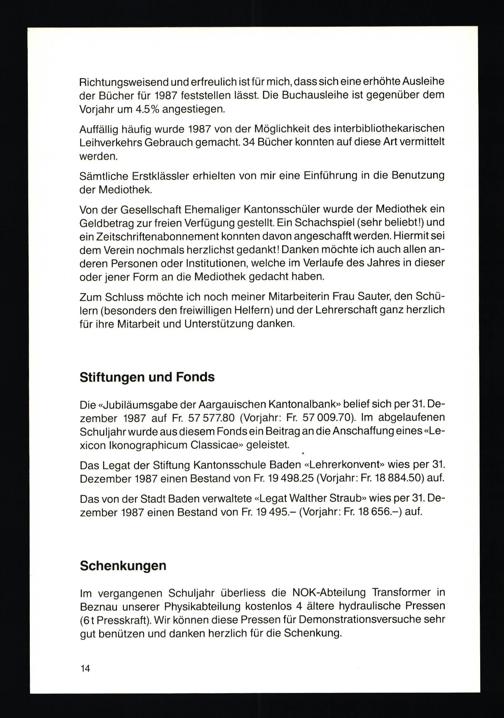 Richtungsweisend und erfreulich ist für mich, dass sich eine erhöhte Ausleihe der Bücher für 1987 feststellen lässt. Die Buchausleihe ist gegenüber dem Vorjahr um 4.5% angestiegen.

Auffällig häufig wurde 1987 von der Möglichkeit des interbibliothekarischen Leihverkehrs Gebrauch gemacht. 34 Bücher konnten auf diese Art vermittelt werden.

Sämtliche Erstklässler erhielten von mir eine Einführung in die Benutzung der Mediothek.

Von der Gesellschaft Ehemaliger Kantonsschüler wurde der Mediothek ein Geldbetrag zur freien Verfügung gestellt. Ein Schachspiel (sehr beliebt!) und ein Zeitschriftenabonnement konnten davon angeschafft werden. Hiermit sei dem Verein nochmals herzlichst gedankt! Danken möchte ich auch allen anderen Personen oder Institutionen, welche im Verlaufe des Jahres in dieser oder jener Form an die Mediothek gedacht haben.

Zum Schluss möchte ich noch meiner Mitarbeiterin Frau Sauter, den Schülern (besonders den freiwilligen Helfern) und der Lehrerschaft ganz herzlich für ihre Mitarbeit und Unterstützung danken.

Stiftungen und Fonds

Die «Jubiläumsgabe der Aargauischen Kantonalbank» belief sich per 31. Dezember 1987 auf Fr. 57 577.80 (Vorjahr: Fr. 57 009.70). Im abgelaufenen Schuljahr wurde aus diesem Fonds ein Beitrag an die Anschaffung eines «Lexicon Ikonographicum Classicae» geleistet.

Das Legat der Stiftung Kantonsschule Baden «Lehrerkonvent» wies per 31. Dezember 1987 einen Bestand von Fr. 19 498.25 (Vorjahr: Fr. 18 884.50) auf.

Das von der Stadt Baden verwaltete «Legat Walther Straub» wies per 31. Dezember 1987 einen Bestand von Fr. 19 495.– (Vorjahr: Fr. 18 656.–) auf.

Schenkungen

Im vergangenen Schuljahr überliess die NOK-Abteilung Transformer in Beznau unserer Physikabteilung kostenlos 4 ältere hydraulische Pressen (6 t Presskraft). Wir können diese Pressen für Demonstrationsversuche sehr gut benützen und danken herzlich für die Schenkung.

14